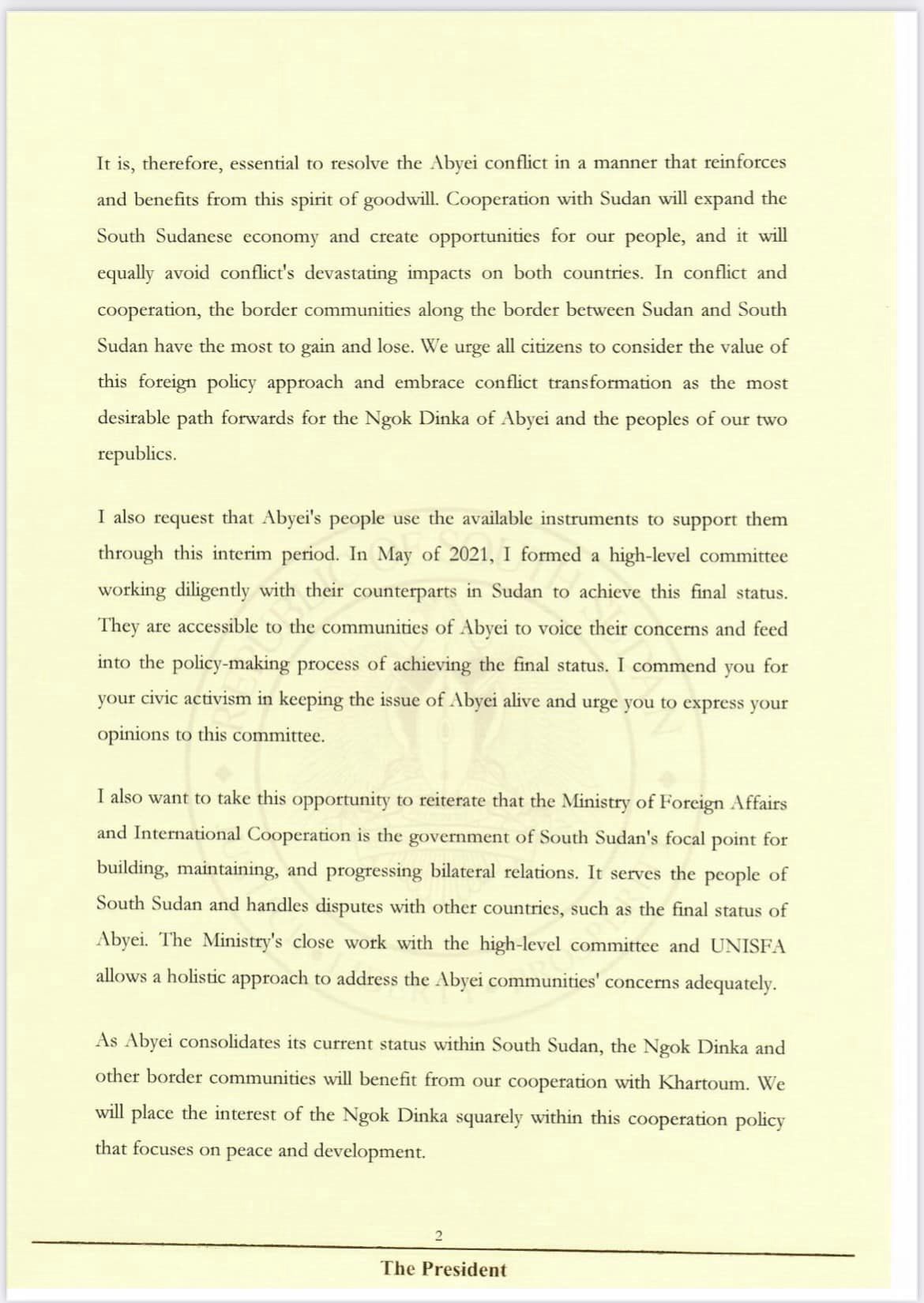 It is, therefore, essential to resolve the Abyei conflict in a manner that reinforces and benefits from this spirit of goodwill. Cooperation with Sudan will expand the South Sudanese economy and create opportunities for our people, and it will equally avoid conflict's devastating impacts on both countries. In conflict and cooperation, the border communities along the border between Sudan and South Sudan have the most to gain and lose. We urge all citizens to consider the value of this foreign policy approach and embrace conflict transformation as the most desirable path forwards for the Ngok Dinka of Abyei and the peoples of our two republics.

I also request that Abyei's people use the available instruments to support them through this interim period. In May of 2021, I formed a high-level committee working diligently with their counterparts in Sudan to achieve this final status. They are accessible to the communities of Abyei to voice their concerns and feed into the policy-making process of achieving the final status. I commend you for your civic activism in keeping the issue of Abyei alive and urge you to express your opinions to this committee.

I also want to take this opportunity to reiterate that the Ministry of Foreign Affairs and International Cooperation is the government of South Sudan's focal point for building, maintaining, and progressing bilateral relations. It serves the people of South Sudan and handles disputes with other countries, such as the final status of Abyei. The Ministry's close work with the high-level committee and UNISFA allows a holistic approach to address the Abyei communities' concerns adequately.

As Abyei consolidates its current status within South Sudan, the Ngok Dinka and other border communities will benefit from our cooperation with Khartoum. We will place the interest of the Ngok Dinka squarely within this cooperation policy that focuses on peace and development.

2

The President